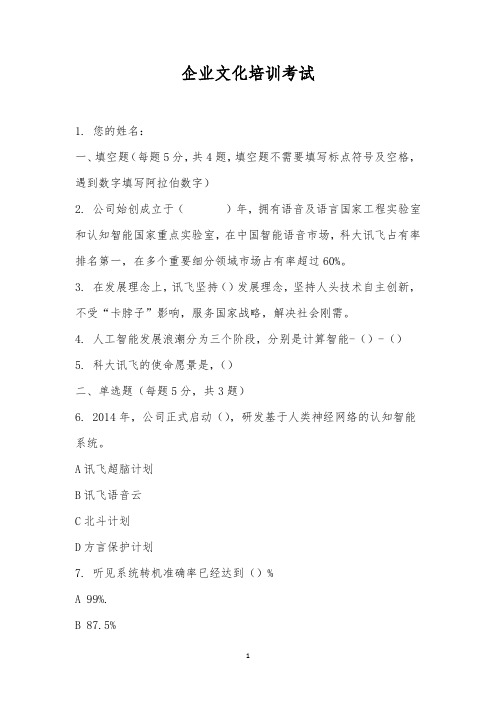 企业文化培训考试

1. 您的姓名：

一、填空题（每题5分，共4题，填空题不需要填写标点符号及空格，遇到数字填写阿拉伯数字）

2. 公司始创成立于（　　　）年，拥有语音及语言国家工程实验室和认知智能国家重点实验室，在中国智能语音市场，科大讯飞占有率排名第一，在多个重要细分领域市场占有率超过60%。

3. 在发展理念上，讯飞坚持（）发展理念，坚持人头技术自主创新，不受“卡脖子”影响，服务国家战略，解决社会刚需。

4. 人工智能发展浪潮分为三个阶段，分别是计算智能-（）-（）

5. 科大讯飞的使命愿景是，（）

二、单选题（每题5分，共3题）

6. 2014年，公司正式启动（），研发基于人类神经网络的认知智能系统。

A讯飞超脑计划

B讯飞语音云

C北斗计划

D方言保护计划

7. 听见系统转机准确率已经达到（）%

A 99%.

B 87.5%

1